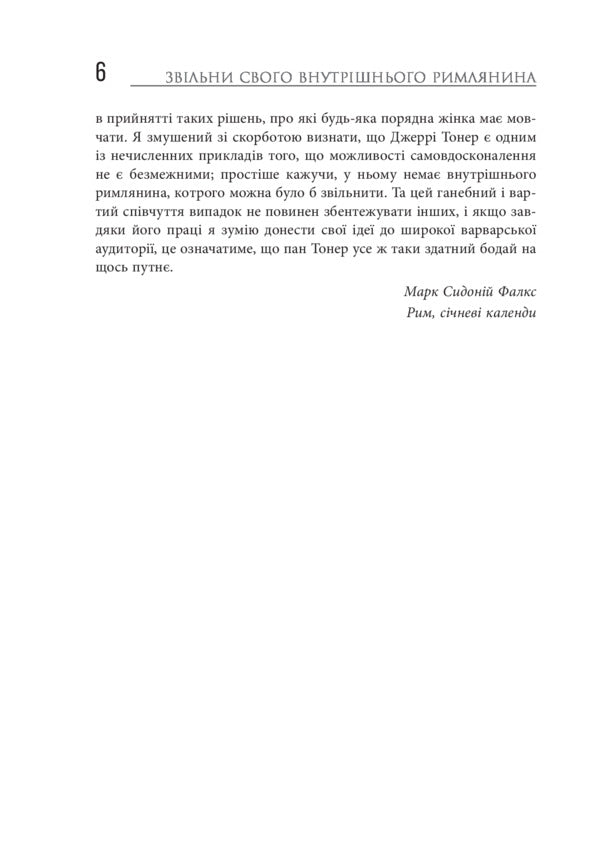 6 ЗВІЛЬНИ СВОГО ВНУТРІШНЬОГО РИМЛЯНИНА

в прийнятті таких рішень, про які будь-яка порядна жінка має мовчати. Я змушений зі скорботою визнати, що Джеррі Тонер є одним із нечисленних прикладів того, що можливості самовдосконалення не є безмежними; простіше кажучи, у ньому немає внутрішнього римлянина, котрого можна було б звільнити. Та цей ганебний і вартий співчуття випадок не повинен збентежувати інших, і якщо завдяки його праці я зумію донести свої ідеї до широкої варварської аудиторії, це означатиме, що пан Тонер усе ж таки здатний бодай на щось путнє.

Марк Сидоній Фалкс
Рим, січневі календи